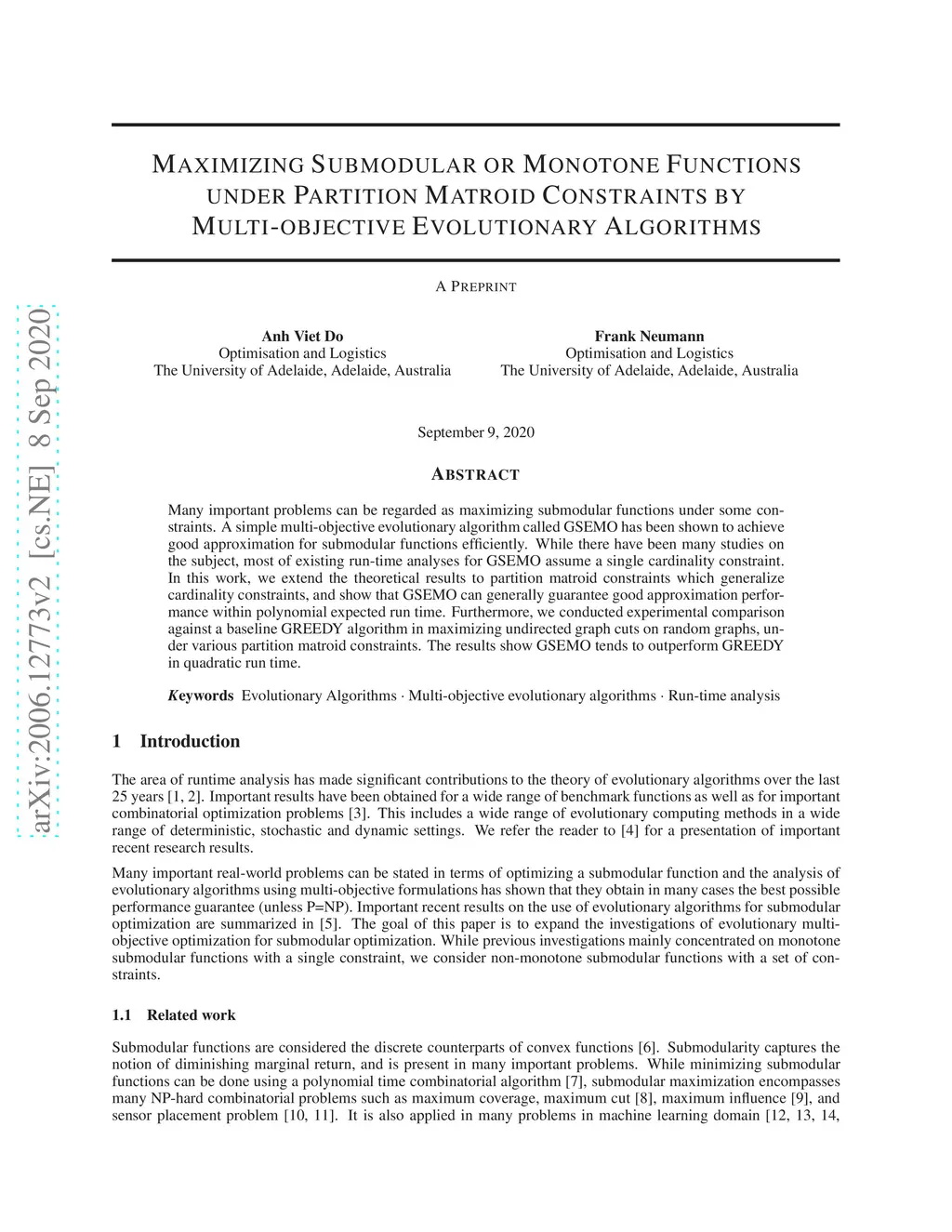 arXiv:2006.12773v2 [cs.NE] 8 Sep 2020

MAXIMIZING SUBMODULAR OR MONOTONE FUNCTIONS UNDER PARTITION MATROID CONSTRAINTS BY MULTI-OBJECTIVE EVOLUTIONARY ALGORITHMS

A PREPRINT

Anh Viet Do
Optimisation and Logistics
The University of Adelaide, Adelaide, Australia

Frank Neumann
Optimisation and Logistics
The University of Adelaide, Adelaide, Australia

September 9, 2020

ABSTRACT

Many important problems can be regarded as maximizing submodular functions under some constraints. A simple multi-objective evolutionary algorithm called GSEMO has been shown to achieve good approximation for submodular functions efficiently. While there have been many studies on the subject, most of existing run-time analyses for GSEMO assume a single cardinality constraint. In this work, we extend the theoretical results to partition matroid constraints which generalize cardinality constraints, and show that GSEMO can generally guarantee good approximation performance within polynomial expected run time. Furthermore, we conducted experimental comparison against a baseline GREEDY algorithm in maximizing undirected graph cuts on random graphs, under various partition matroid constraints. The results show GSEMO tends to outperform GREEDY in quadratic run time.

Keywords Evolutionary Algorithms · Multi-objective evolutionary algorithms · Run-time analysis

1 Introduction

The area of runtime analysis has made significant contributions to the theory of evolutionary algorithms over the last 25 years [1, 2]. Important results have been obtained for a wide range of benchmark functions as well as for important combinatorial optimization problems [3]. This includes a wide range of evolutionary computing methods in a wide range of deterministic, stochastic and dynamic settings. We refer the reader to [4] for a presentation of important recent research results.

Many important real-world problems can be stated in terms of optimizing a submodular function and the analysis of evolutionary algorithms using multi-objective formulations has shown that they obtain in many cases the best possible performance guarantee (unless P=NP). Important recent results on the use of evolutionary algorithms for submodular optimization are summarized in [5]. The goal of this paper is to expand the investigations of evolutionary multi-objective optimization for submodular optimization. While previous investigations mainly concentrated on monotone submodular functions with a single constraint, we consider non-monotone submodular functions with a set of constraints.

1.1 Related work

Submodular functions are considered the discrete counterparts of convex functions [6]. Submodularity captures the notion of diminishing marginal return, and is present in many important problems. While minimizing submodular functions can be done using a polynomial time combinatorial algorithm [7], submodular maximization encompasses many NP-hard combinatorial problems such as maximum coverage, maximum cut [8], maximum influence [9], and sensor placement problem [10, 11]. It is also applied in many problems in machine learning domain [12, 13, 14,